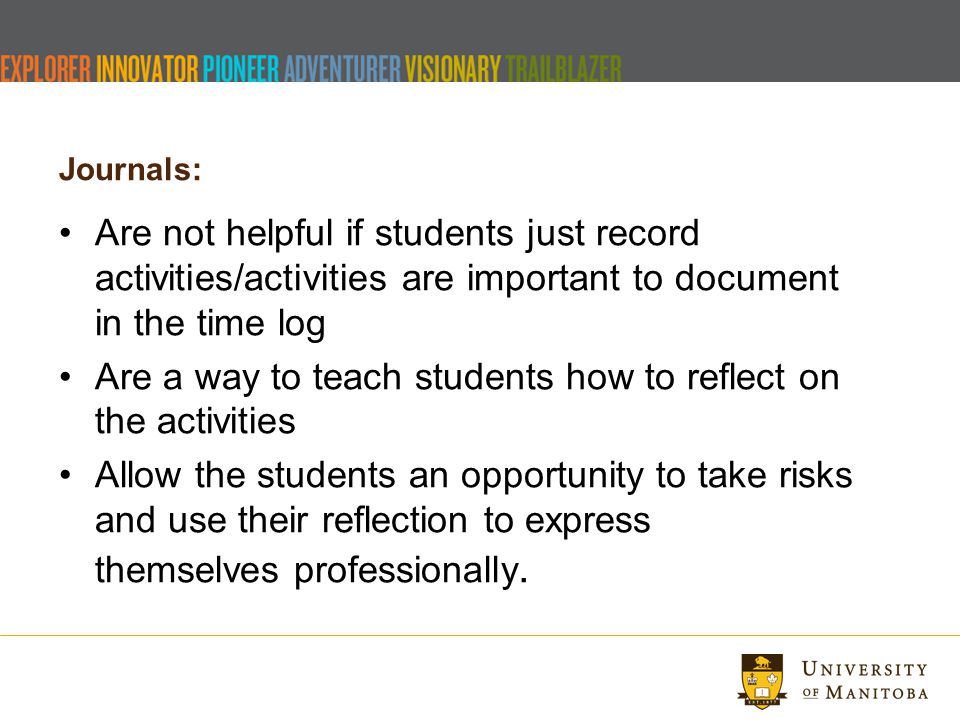 EXPLORER INNOVATOR PIONEER ADVENTURER VISIONARY TRAILBLAZER

Journals:

• Are not helpful if students just record activities/activities are important to document in the time log
• Are a way to teach students how to reflect on the activities
• Allow the students an opportunity to take risks and use their reflection to express themselves professionally.

UNIVERSITY OF MANITOBA